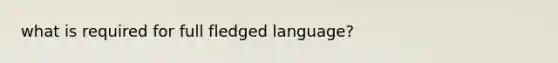 what is required for full fledged language?